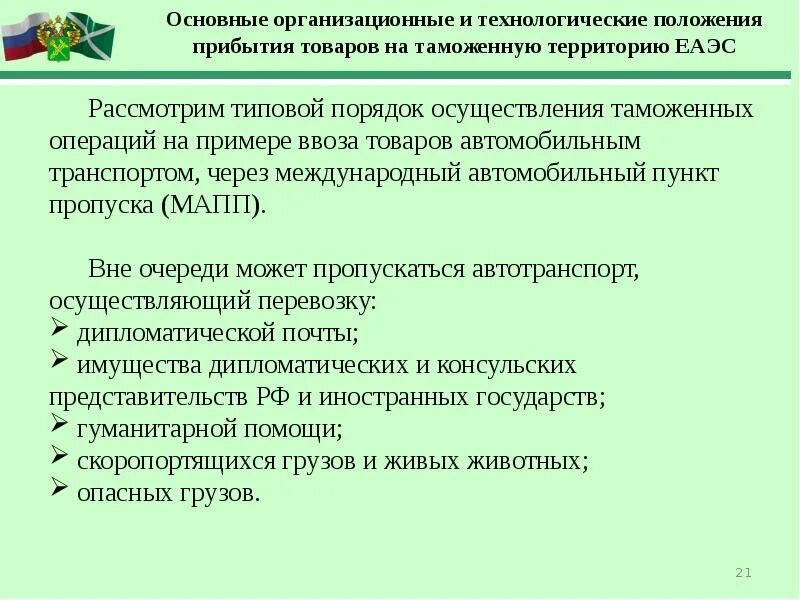 Основные организационные и технологические положения прибытия товаров на таможенную территорию ЕАЭС

Рассмотрим типовой порядок осуществления таможенных операций на примере ввоза товаров автомобильным транспортом, через международный автомобильный пункт пропуска (МАПП).

Вне очереди может пропускаться автотранспорт, осуществляющий перевозку:
➢ дипломатической почты;
➢ имущества дипломатических и консульских представительств РФ и иностранных государств;
➢ гуманитарной помощи;
➢ скоропортящихся грузов и живых животных;
➢ опасных грузов.

21